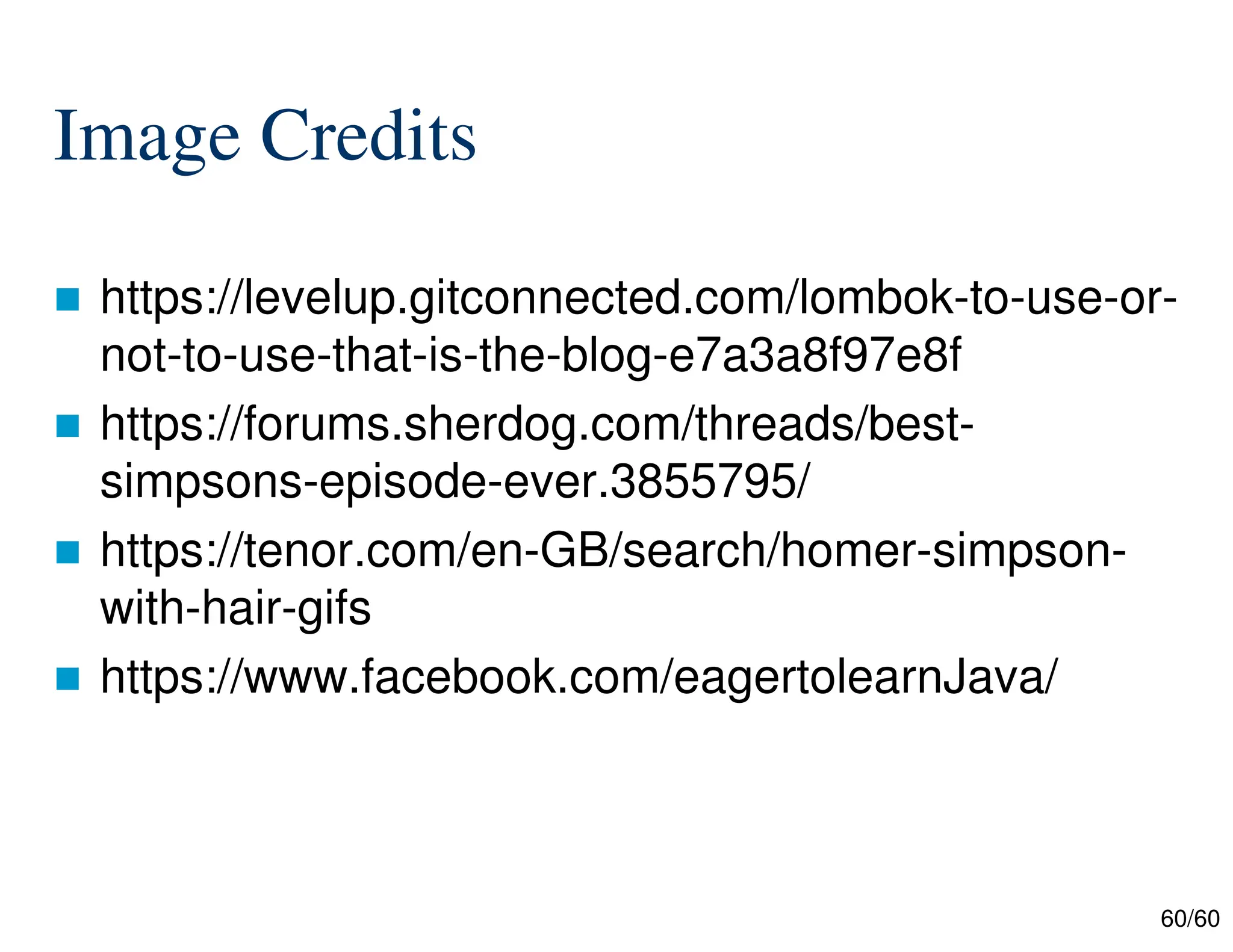 Image Credits

• https://levelup.gitconnected.com/lombok-to-use-or-not-to-use-that-is-the-blog-e7a3a8f97e8f
• https://forums.sherdog.com/threads/best-simpsons-episode-ever.3855795/
• https://tenor.com/en-GB/search/homer-simpson-with-hair-gifs
• https://www.facebook.com/eagertolearnJava/

60/60